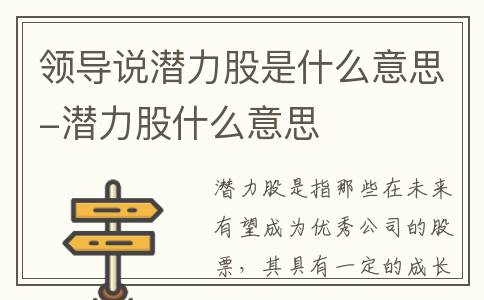 领导说潜力股是什么意思–潜力股什么意思

潜力股是指那些在未来有望成为优秀公司的股票，其具有一定的成长